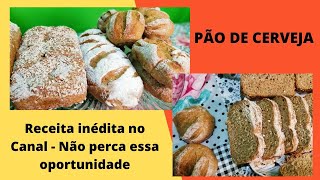 PÃO DE CERVEJA

Receita inédita no Canal - Não perca essa oportunidade